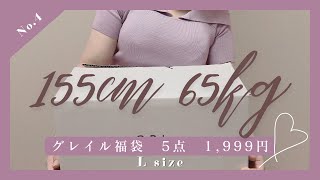 No.4

155cm 65kg

グレイル福袋　5点　1,999円

L size